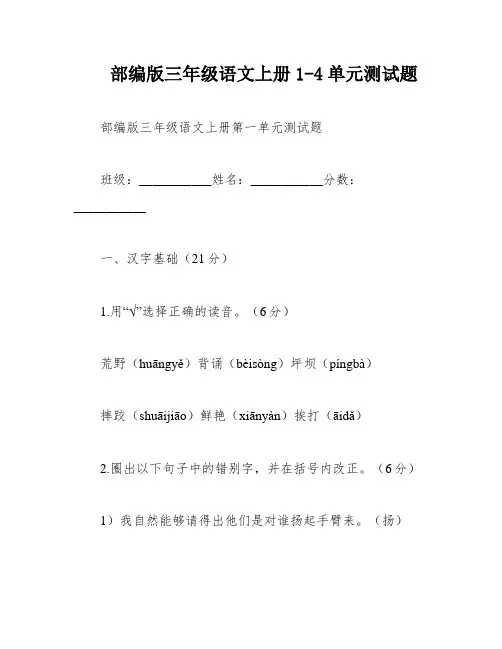 部编版三年级语文上册 1-4 单元测试题

部编版三年级语文上册第一单元测试题

班级：__________姓名：__________分数：__________

一、汉字基础（21 分）

1.用“√”选择正确的读音。（6 分）

荒野（huāngyě）背诵（bèisòng）坪坝（píngbà）

摔跤（shuāijiāo）鲜艳（xiānyàn）挨打（āidǎ）

2.圈出以下句子中的错别字，并在括号内改正。（6 分）

1）我自然能够请得出他们是对谁扬起手臂来。（扬）